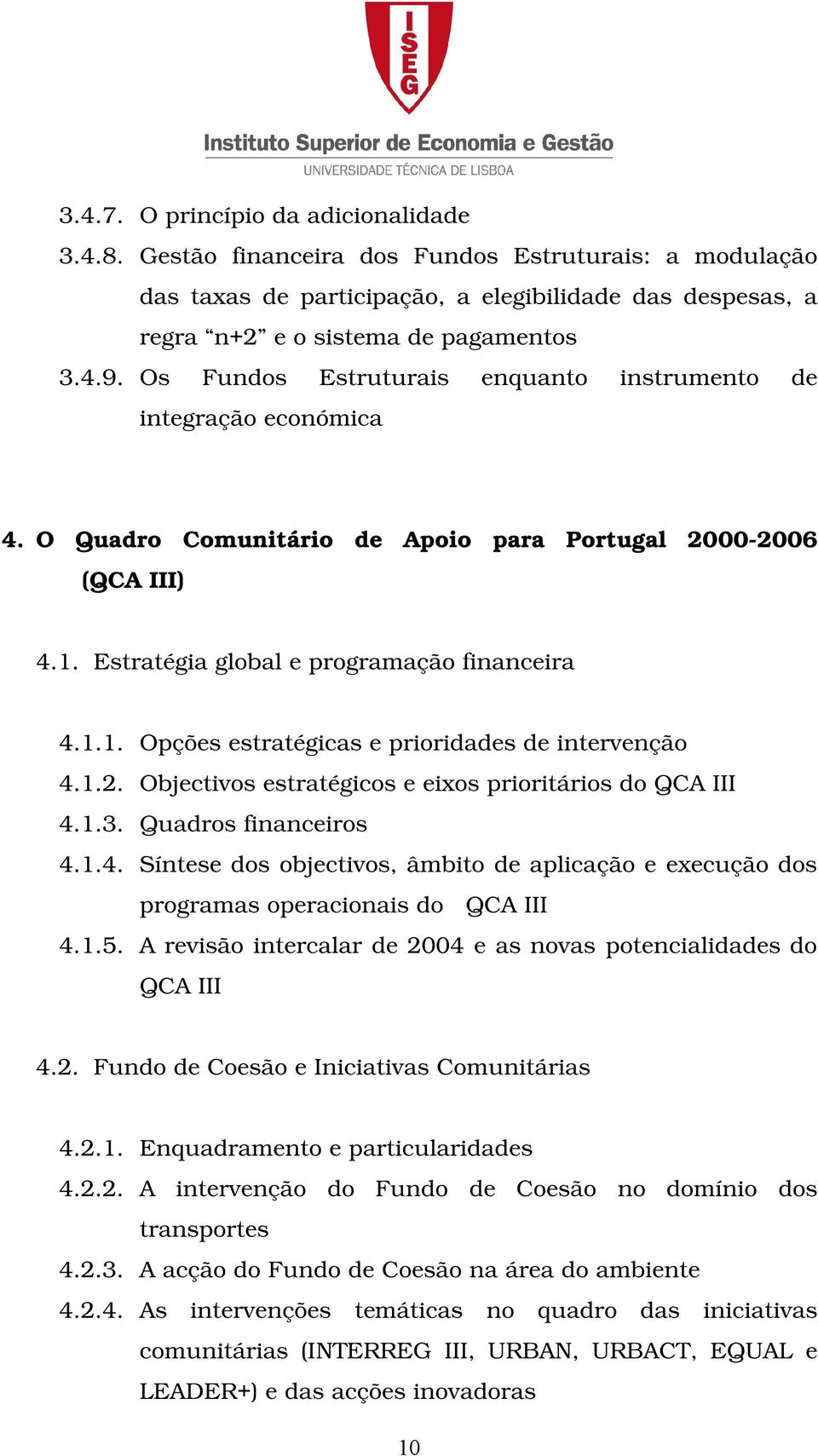 ISEG

Instituto Superior de Economia e Gestão
UNIVERSIDADE TÉCNICA DE LISBOA

3.4.7. O princípio da adicionalidade
3.4.8. Gestão financeira dos Fundos Estruturais: a modulação das taxas de participação, a elegibilidade das despesas, a regra “n+2” e o sistema de pagamentos
3.4.9. Os Fundos Estruturais enquanto instrumento de integração económica

4. O Quadro Comunitário de Apoio para Portugal 2000-2006 (QCA III)

4.1. Estratégia global e programação financeira

4.1.1. Opções estratégicas e prioridades de intervenção
4.1.2. Objectivos estratégicos e eixos prioritários do QCA III
4.1.3. Quadros financeiros
4.1.4. Síntese dos objectivos, âmbito de aplicação e execução dos programas operacionais do QCA III
4.1.5. A revisão intercalar de 2004 e as novas potencialidades do QCA III

4.2. Fundo de Coesão e Iniciativas Comunitárias

4.2.1. Enquadramento e particularidades
4.2.2. A intervenção do Fundo de Coesão no domínio dos transportes
4.2.3. A acção do Fundo de Coesão na área do ambiente
4.2.4. As intervenções temáticas no quadro das iniciativas comunitárias (INTERREG III, URBAN, URBACT, EQUAL e LEADER+) e das acções inovadoras

10